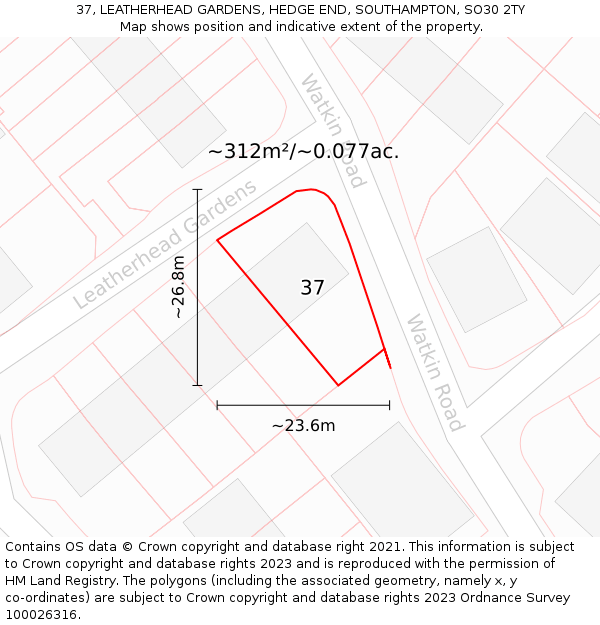 37, LEATHERHEAD GARDENS, HEDGE END, SOUTHAMPTON, SO30 2TY
Map shows position and indicative extent of the property.

Watkin Road

~312m²/~0.077ac.

Leatherhead Gardens

~26.8m

37

Watkin Road

~23.6m

Contains OS data © Crown copyright and database right 2021. This information is subject to Crown copyright and database rights 2023 and is reproduced with the permission of HM Land Registry. The polygons (including the associated geometry, namely x, y co-ordinates) are subject to Crown copyright and database rights 2023 Ordnance Survey 100026316.